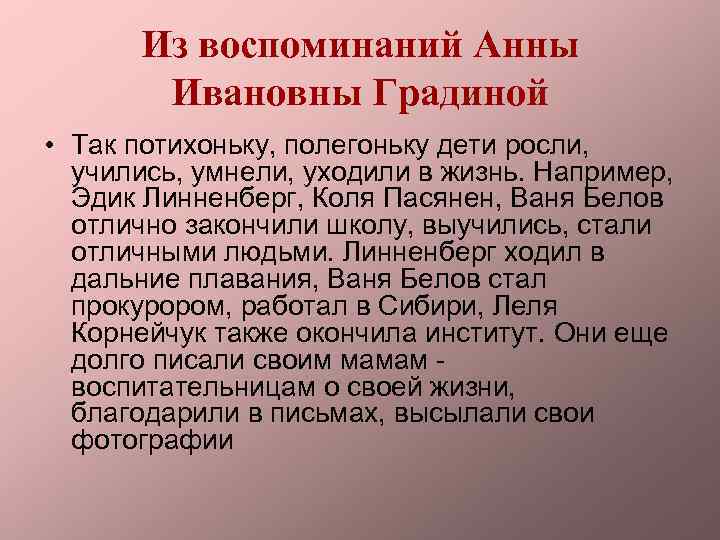 Из воспоминаний Анны Ивановны Градиной

• Так потихоньку, полегоньку дети росли, учились, умнели, уходили в жизнь. Например, Эдик Линненберг, Коля Пасянен, Ваня Белов отлично закончили школу, выучились, стали отличными людьми. Линненберг ходил в дальние плавания, Ваня Белов стал прокурором, работал в Сибири, Леля Корнейчук также окончила институт. Они еще долго писали своим мамам - воспитательницам о своей жизни, благодарили в письмах, высылали свои фотографии